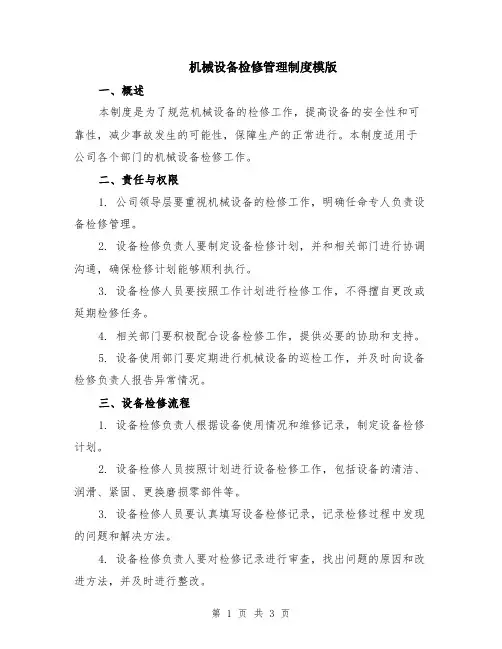 机械设备检修管理制度模版

一、概述

本制度是为了规范机械设备的检修工作，提高设备的安全性和可靠性，减少事故发生的可能性，保障生产的正常进行。本制度适用于公司各个部门的机械设备检修工作。

二、责任与权限

1. 公司领导层要重视机械设备的检修工作，明确任命专人负责设备检修管理。

2. 设备检修负责人要制定设备检修计划，并和相关部门进行协调沟通，确保检修计划能够顺利执行。

3. 设备检修人员要按照工作计划进行检修工作，不得擅自更改或延期检修任务。

4. 相关部门要积极配合设备检修工作，提供必要的协助和支持。

5. 设备使用部门要定期进行机械设备的巡检工作，并及时向设备检修负责人报告异常情况。

三、设备检修流程

1. 设备检修负责人根据设备使用情况和维修记录，制定设备检修计划。

2. 设备检修人员按照计划进行设备检修工作，包括设备的清洁、润滑、紧固、更换磨损零部件等。

3. 设备检修人员要认真填写设备检修记录，记录检修过程中发现的问题和解决方法。

4. 设备检修负责人要对检修记录进行审查，找出问题的原因和改进方法，并及时进行整改。

第 1 页 共 3 页